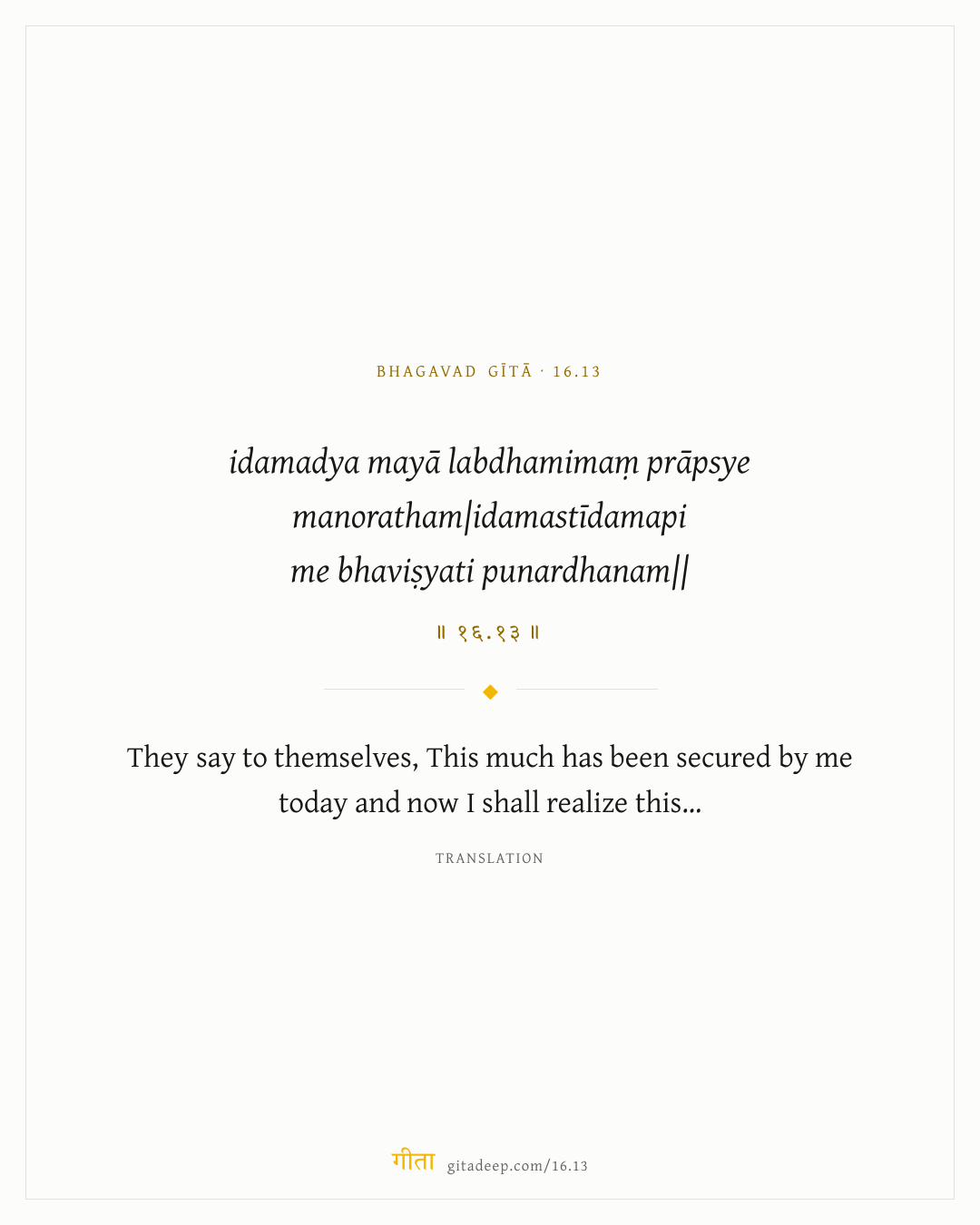 BHAGAVAD GĪTĀ · 16.13

idamadya mayā labdhamimaṃ prāpsye manoratham|idamastīdamapi me bhaviṣyati punardhanam||

॥ १६.१३ ॥

They say to themselves, This much has been secured by me today and now I shall realize this...

TRANSLATION

गीता gitadeep.com/16.13